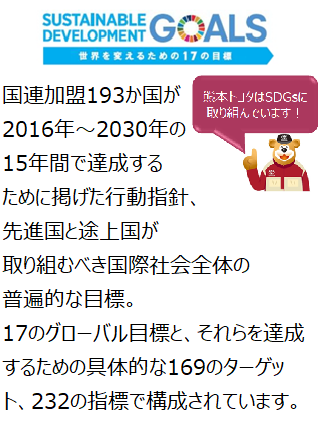 SUSTAINABLE DEVELOPMENT GOALS
世界を変えるための17の目標

熊本トヨタはSDGsに取り組んでいます！

国連加盟193か国が2016年～2030年の15年間で達成するために掲げた行動指針、先進国と途上国が取り組むべき国際社会全体の普遍的な目標。
17のグローバル目標と、それらを達成するための具体的な169のターゲット、232の指標で構成されています。